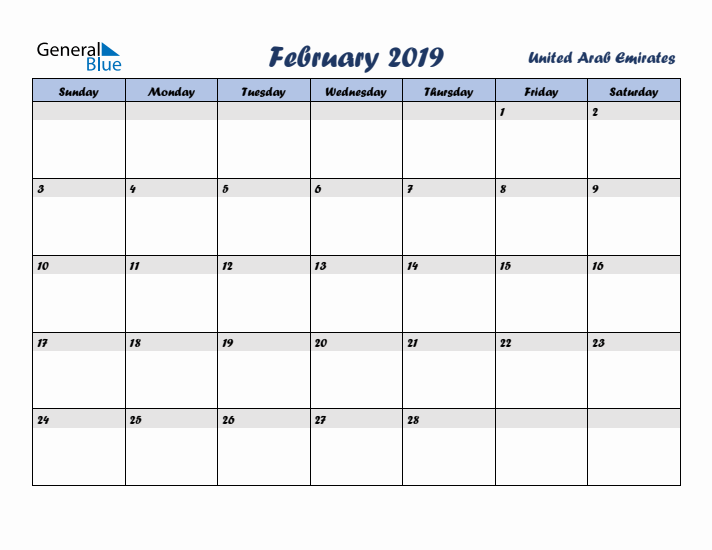 General Blue

February 2019

United Arab Emirates

| Sunday | Monday | Tuesday | Wednesday | Thursday | Friday | Saturday |
|---|---|---|---|---|---|---|
| | | | | | 1 | 2 |
| 3 | 4 | 5 | 6 | 7 | 8 | 9 |
| 10 | 11 | 12 | 13 | 14 | 15 | 16 |
| 17 | 18 | 19 | 20 | 21 | 22 | 23 |
| 24 | 25 | 26 | 27 | 28 | | |